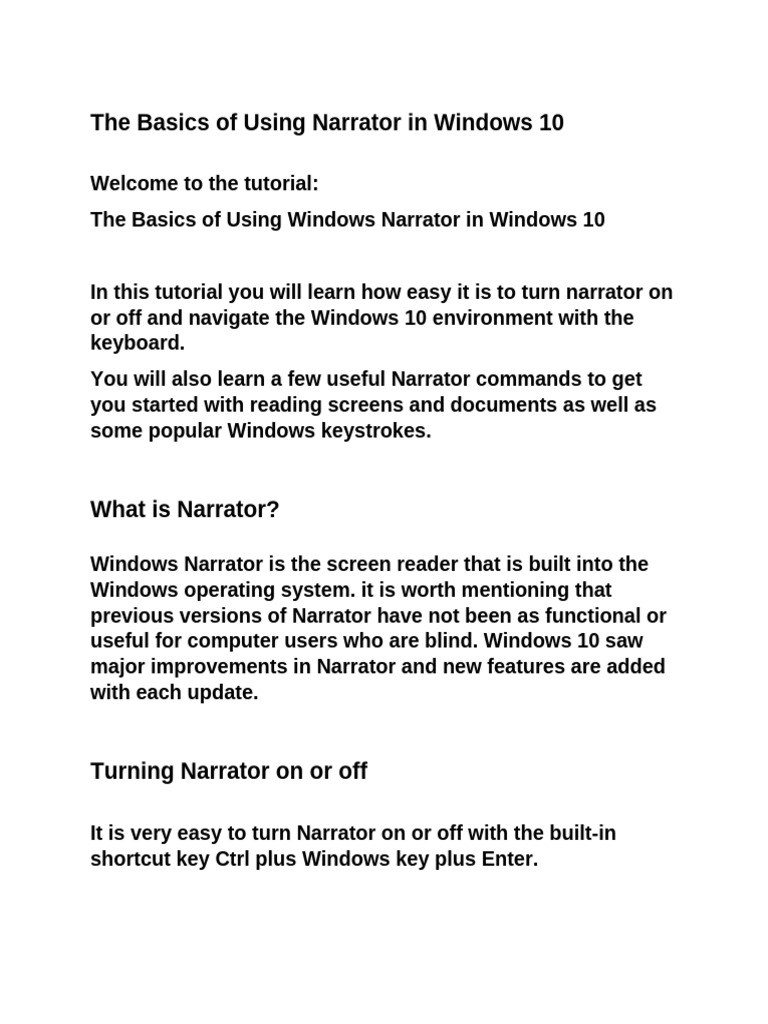 The Basics of Using Narrator in Windows 10

Welcome to the tutorial:

The Basics of Using Windows Narrator in Windows 10

In this tutorial you will learn how easy it is to turn narrator on or off and navigate the Windows 10 environment with the keyboard.

You will also learn a few useful Narrator commands to get you started with reading screens and documents as well as some popular Windows keystrokes.

What is Narrator?

Windows Narrator is the screen reader that is built into the Windows operating system. it is worth mentioning that previous versions of Narrator have not been as functional or useful for computer users who are blind. Windows 10 saw major improvements in Narrator and new features are added with each update.

Turning Narrator on or off

It is very easy to turn Narrator on or off with the built-in shortcut key Ctrl plus Windows key plus Enter.